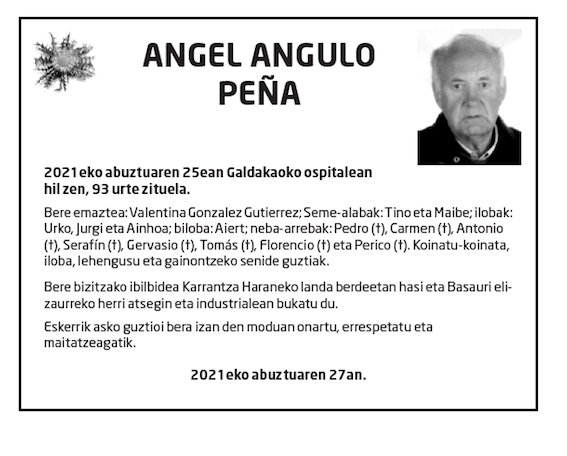 ANGEL ANGULO PEÑA

2021eko abuztuaren 25ean Galdakaoko ospitalean hil zen, 93 urte zituela.

Bere emaztea: Valentina Gonzalez Gutierrez; Seme-alabak: Tino eta Maibe; ilobak: Urko, Jurgi eta Ainhoa; biloba: Aiert; neba-arrebak: Pedro (†), Carmen (†), Antonio (†), Serafín (†), Gervasio (†), Tomás (†), Florencio (†) eta Perico (†). Koinatu-koinata, iloba, lehengusu eta gainontzeko senide guztiak.

Bere bizitzako ibilbidea Karrantza Haraneko landa berdeetan hasi eta Basauri elizaurreko herri atsegin eta industrialean bukatu du.

Eskerrik asko guztioi bera izan den moduan onartu, errespetatu eta maitatzeagatik.

2021eko abuztuaren 27an.